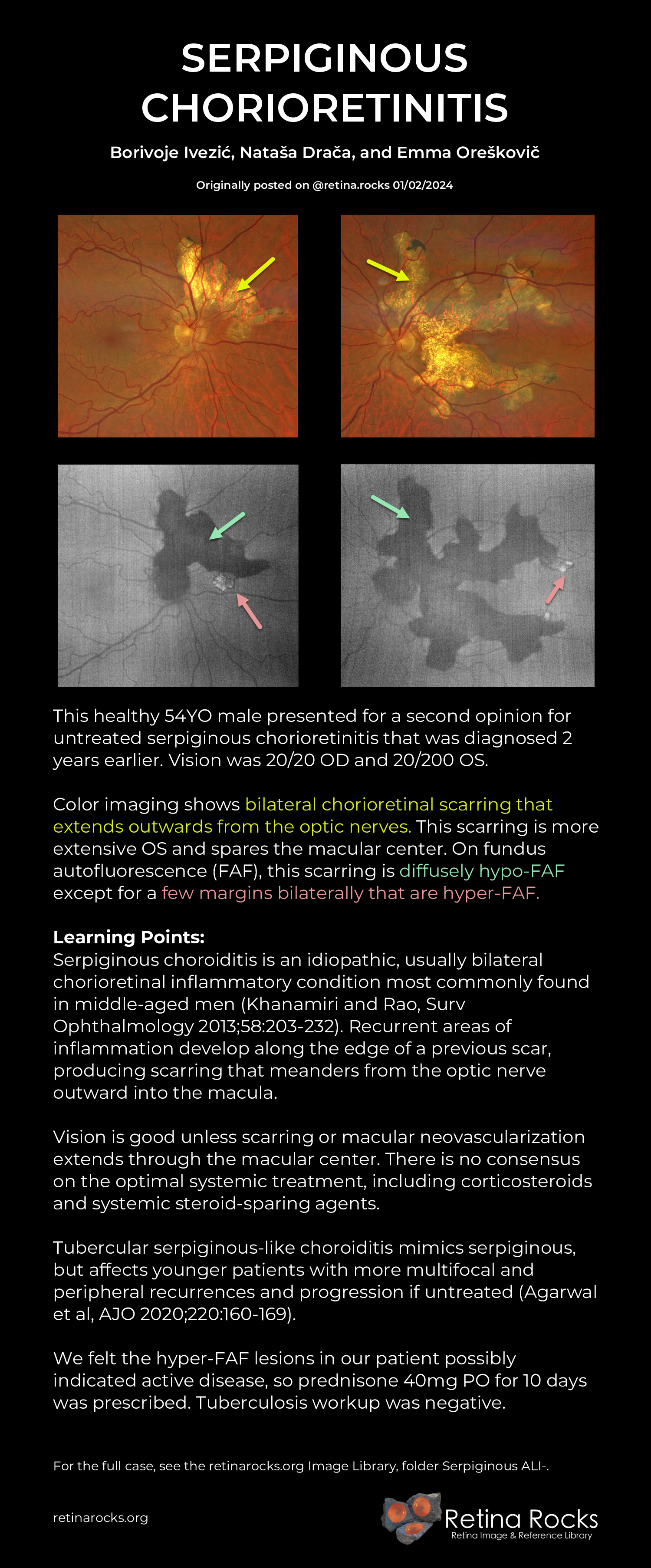 SERPIGINOUS CHORIORETINITIS

Borivoje Ivezić, Nataša Drača, and Emma Oreškovič

Originally posted on @retina.rocks 01/02/2024

This healthy 54YO male presented for a second opinion for untreated serpiginous chorioretinitis that was diagnosed 2 years earlier. Vision was 20/20 OD and 20/200 OS.

Color imaging shows bilateral chorioretinal scarring that extends outwards from the optic nerves. This scarring is more extensive OS and spares the macular center. On fundus autofluorescence (FAF), this scarring is diffusely hypo-FAF except for a few margins bilaterally that are hyper-FAF.

Learning Points:
Serpiginous choroiditis is an idiopathic, usually bilateral chorioretinal inflammatory condition most commonly found in middle-aged men (Khanamiri and Rao, Surv Ophthalmology 2013;58:203-232). Recurrent areas of inflammation develop along the edge of a previous scar, producing scarring that meanders from the optic nerve outward into the macula.

Vision is good unless scarring or macular neovascularization extends through the macular center. There is no consensus on the optimal systemic treatment, including corticosteroids and systemic steroid-sparing agents.

Tubercular serpiginous-like choroiditis mimics serpiginous, but affects younger patients with more multifocal and peripheral recurrences and progression if untreated (Agarwal et al, AJO 2020;220:160-169).

We felt the hyper-FAF lesions in our patient possibly indicated active disease, so prednisone 40mg PO for 10 days was prescribed. Tuberculosis workup was negative.

For the full case, see the retinarocks.org Image Library, folder Serpiginous ALI-.

retinarocks.org

Retina Rocks
Retina Image & Reference Library